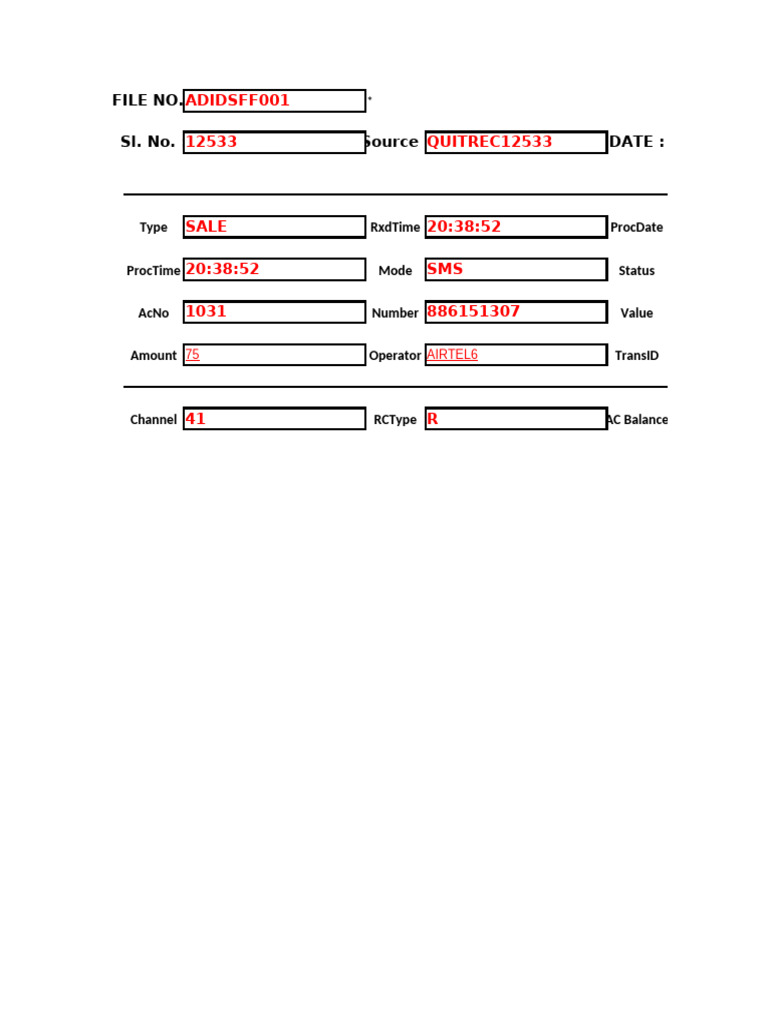 FILE NO. ADIDSFF001

Sl. No. 12533 Source QUITREC12533 DATE :

Type SALE RxdTime 20:38:52 ProcDate

ProcTime 20:38:52 Mode SMS Status

AcNo 1031 Number 886151307 Value

Amount 75 Operator AIRTEL6 TransID

Channel 41 RCType R AC Balance